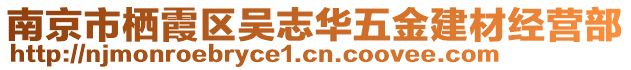 南京市栖霞区吴志华五金建材经营部
http://njmonroebryce1.cn.coovee.com